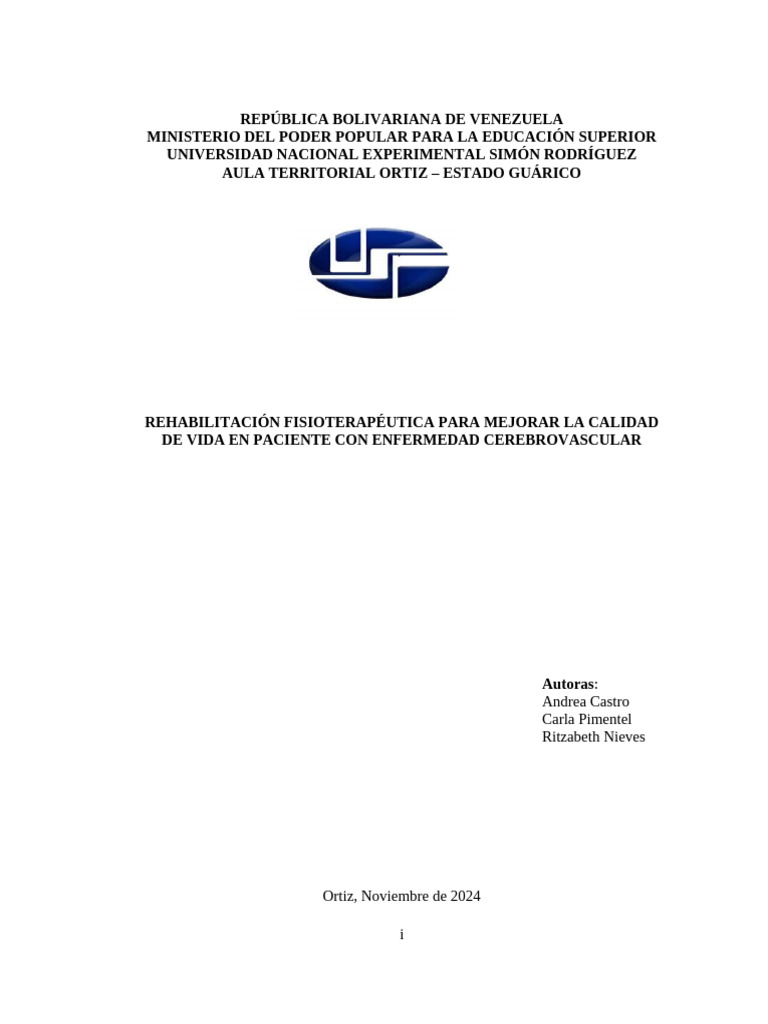 REPÚBLICA BOLIVARIANA DE VENEZUELA
MINISTERIO DEL PODER POPULAR PARA LA EDUCACIÓN SUPERIOR
UNIVERSIDAD NACIONAL EXPERIMENTAL SIMÓN RODRÍGUEZ
AULA TERRITORIAL ORTIZ – ESTADO GUÁRICO

REHABILITACIÓN FISIOTERAPÉUTICA PARA MEJORAR LA CALIDAD DE VIDA EN PACIENTE CON ENFERMEDAD CEREBROVASCULAR

Autoras:
Andrea Castro
Carla Pimentel
Ritzabeth Nieves

Ortiz, Noviembre de 2024

i